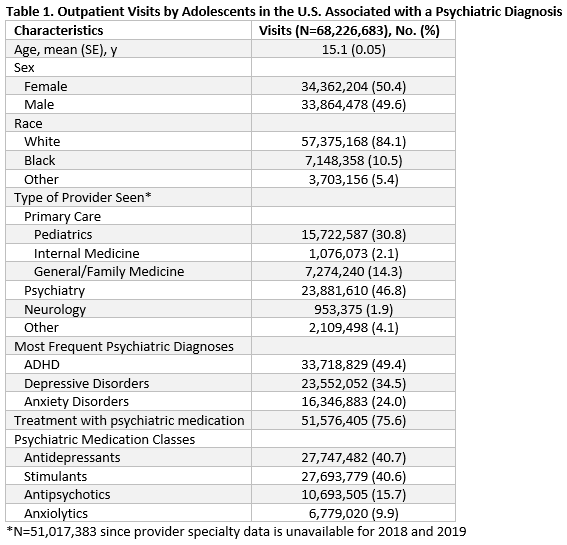 Table 1. Outpatient Visits by Adolescents in the U.S. Associated with a Psychiatric Diagnosis

| Characteristics | Visits (N=68,226,683), No. (%) |
|---|---|
| Age, mean (SE), y | 15.1 (0.05) |
| Sex | |
| Female | 34,362,204 (50.4) |
| Male | 33,864,478 (49.6) |
| Race | |
| White | 57,375,168 (84.1) |
| Black | 7,148,358 (10.5) |
| Other | 3,703,156 (5.4) |
| Type of Provider Seen* | |
| Primary Care | |
| Pediatrics | 15,722,587 (30.8) |
| Internal Medicine | 1,076,073 (2.1) |
| General/Family Medicine | 7,274,240 (14.3) |
| Psychiatry | 23,881,610 (46.8) |
| Neurology | 953,375 (1.9) |
| Other | 2,109,498 (4.1) |
| Most Frequent Psychiatric Diagnoses | |
| ADHD | 33,718,829 (49.4) |
| Depressive Disorders | 23,552,052 (34.5) |
| Anxiety Disorders | 16,346,883 (24.0) |
| Treatment with psychiatric medication | 51,576,405 (75.6) |
| Psychiatric Medication Classes | |
| Antidepressants | 27,747,482 (40.7) |
| Stimulants | 27,693,779 (40.6) |
| Antipsychotics | 10,693,505 (15.7) |
| Anxiolytics | 6,779,020 (9.9) |

*N=51,017,383 since provider specialty data is unavailable for 2018 and 2019